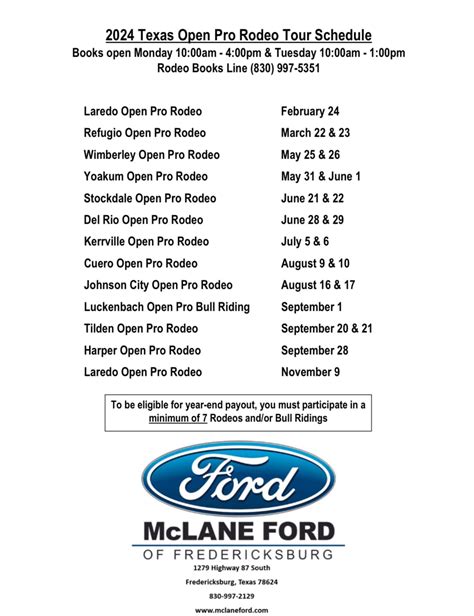 2024 Texas Open Pro Rodeo Tour Schedule
Books open Monday 10:00am - 4:00pm & Tuesday 10:00am - 1:00pm
Rodeo Books Line (830) 997-5351

| | |
|---|---|
| Laredo Open Pro Rodeo | February 24 |
| Refugio Open Pro Rodeo | March 22 & 23 |
| Wimberley Open Pro Rodeo | May 25 & 26 |
| Yoakum Open Pro Rodeo | May 31 & June 1 |
| Stockdale Open Pro Rodeo | June 21 & 22 |
| Del Rio Open Pro Rodeo | June 28 & 29 |
| Kerrville Open Pro Rodeo | July 5 & 6 |
| Cuero Open Pro Rodeo | August 9 & 10 |
| Johnson City Open Pro Rodeo | August 16 & 17 |
| Luckenbach Open Pro Bull Riding | September 1 |
| Tilden Open Pro Rodeo | September 20 & 21 |
| Harper Open Pro Rodeo | September 28 |
| Laredo Open Pro Rodeo | November 9 |

To be eligible for year-end payout, you must participate in a minimum of 7 Rodeos and/or Bull Ridings

Ford

McLANE FORD
OF FREDERICKSBURG
1279 Highway 87 South
Fredericksburg, Texas 78624
830-997-2129
www.mclaneford.com